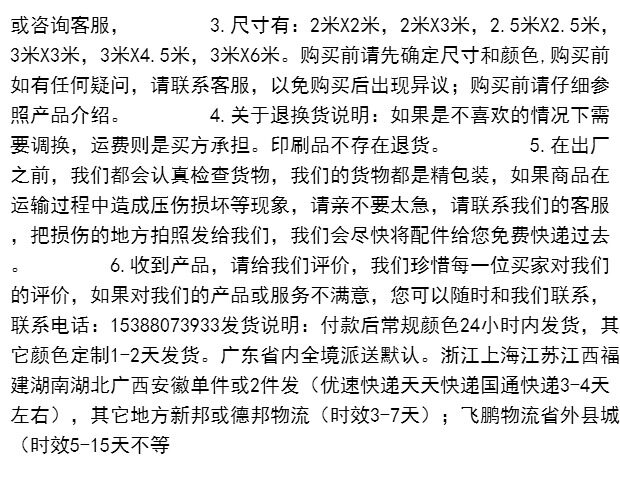 或咨询客服， 3.尺寸有：2米X2米，2米X3米，2.5米X2.5米，3米X3米，3米X4.5米，3米X6米。购买前请先确定尺寸和颜色,购买前如有任何疑问，请联系客服，以免购买后出现异议；购买前请仔细参照产品介绍。 4.关于退换货说明：如果是不喜欢的情况下需要调换，运费则是买方承担。印刷品不存在退货。 5.在出厂之前，我们都会认真检查货物，我们的货物都是精包装，如果商品在运输过程中造成压伤损坏等现象，请亲不要太急，请联系我们的客服，把损伤的地方拍照发给我们，我们会尽快将配件给您免费快递过去。 6.收到产品，请给我们评价，我们珍惜每一位买家对我们的评价，如果对我们的产品或服务不满意，您可以随时和我们联系，联系电话：15388073933发货说明：付款后常规颜色24小时内发货，其它颜色定制1-2天发货。广东省内全境派送默认。浙江上海江苏江西福建湖南湖北广西安徽单件或2件发（优速快递天天快递国通快递3-4天左右），其它地方新邦或德邦物流（时效3-7天）；飞鹏物流省外县城（时效5-15天不等